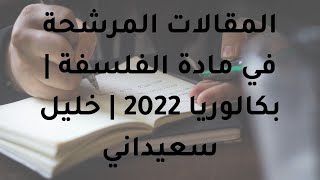 المقالات المرشحة في مادة الفلسفة | بكالوريا 2022 | خليل سعيداني